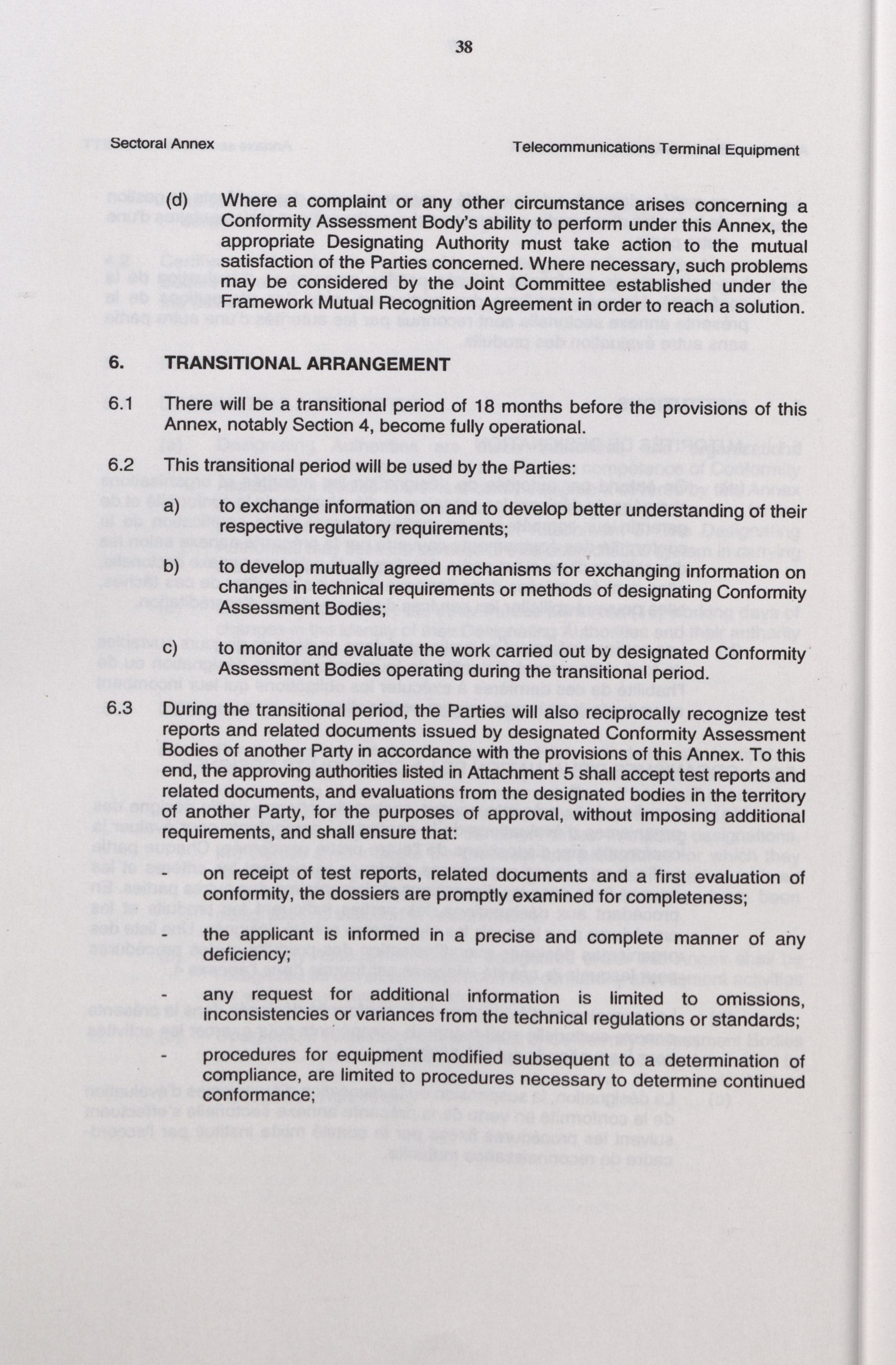 38

Sectoral Annex

Telecommunications Terminal Equipment

(d) Where a complaint or any other circumstance arises concerning a Conformity Assessment Body's ability to perform under this Annex, the appropriate Designating Authority must take action to the mutual satisfaction of the Parties concerned. Where necessary, such problems may be considered by the Joint Committee established under the Framework Mutual Recognition Agreement in order to reach a solution.

6. TRANSITIONAL ARRANGEMENT

6.1 There will be a transitional period of 18 months before the provisions of this Annex, notably Section 4, become fully operational.

6.2 This transitional period will be used by the Parties:

a) to exchange information on and to develop better understanding of their respective regulatory requirements;

b) to develop mutually agreed mechanisms for exchanging information on changes in technical requirements or methods of designating Conformity Assessment Bodies;

c) to monitor and evaluate the work carried out by designated Conformity Assessment Bodies operating during the transitional period.

6.3 During the transitional period, the Parties will also reciprocally recognize test reports and related documents issued by designated Conformity Assessment Bodies of another Party in accordance with the provisions of this Annex. To this end, the approving authorities listed in Attachment 5 shall accept test reports and related documents, and evaluations from the designated bodies in the territory of another Party, for the purposes of approval, without imposing additional requirements, and shall ensure that:

- on receipt of test reports, related documents and a first evaluation of conformity, the dossiers are promptly examined for completeness;

- the applicant is informed in a precise and complete manner of any deficiency;

- any request for additional information is limited to omissions, inconsistencies or variances from the technical regulations or standards;

- procedures for equipment modified subsequent to a determination of compliance, are limited to procedures necessary to determine continued conformance;